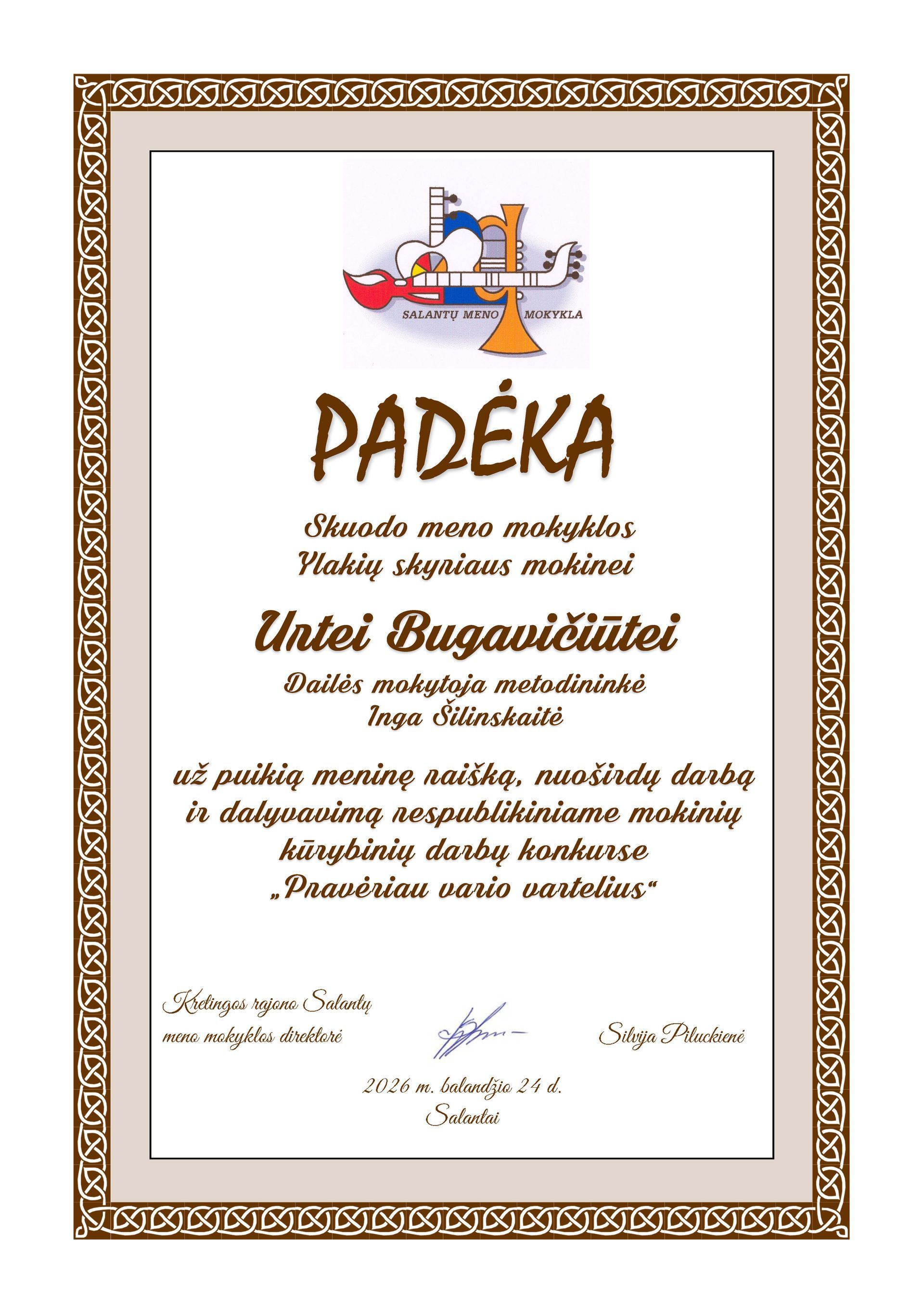 SALANTŲ MENO MOKYKLA

PADĖKA

Skuodo meno mokyklos
Ylakių skyriaus mokinei

Urtei Bugavičiūtei

Dailės mokytoja metodininkė
Inga Šilinskaitė

už puikią meninę raišką, nuoširdų darbą ir dalyvavimą respublikiniame mokinių kūrybinių darbų konkurse „Pravėriau vario vartelius“

Kretingos rajono Salantų meno mokyklos direktorė

Silvija Piluckienė

2026 m. balandžio 24 d.
Salantai